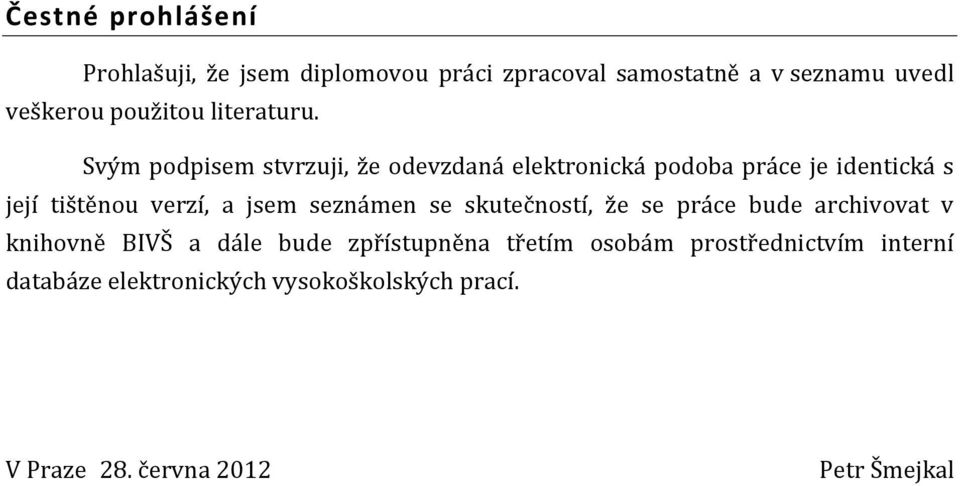 Čestné prohlášení

Prohlašuji, že jsem diplomovou práci zpracoval samostatně a v seznamu uvedl veškerou použitou literaturu.

Svým podpisem stvrzuji, že odevzdaná elektronická podoba práce je identická s její tištěnou verzí, a jsem seznámen se skutečností, že se práce bude archivovat v knihovně BIVŠ a dále bude zpřístupněna třetím osobám prostřednictvím interní databáze elektronických vysokoškolských prací.

V Praze 28. června 2012

Petr Šmejkal